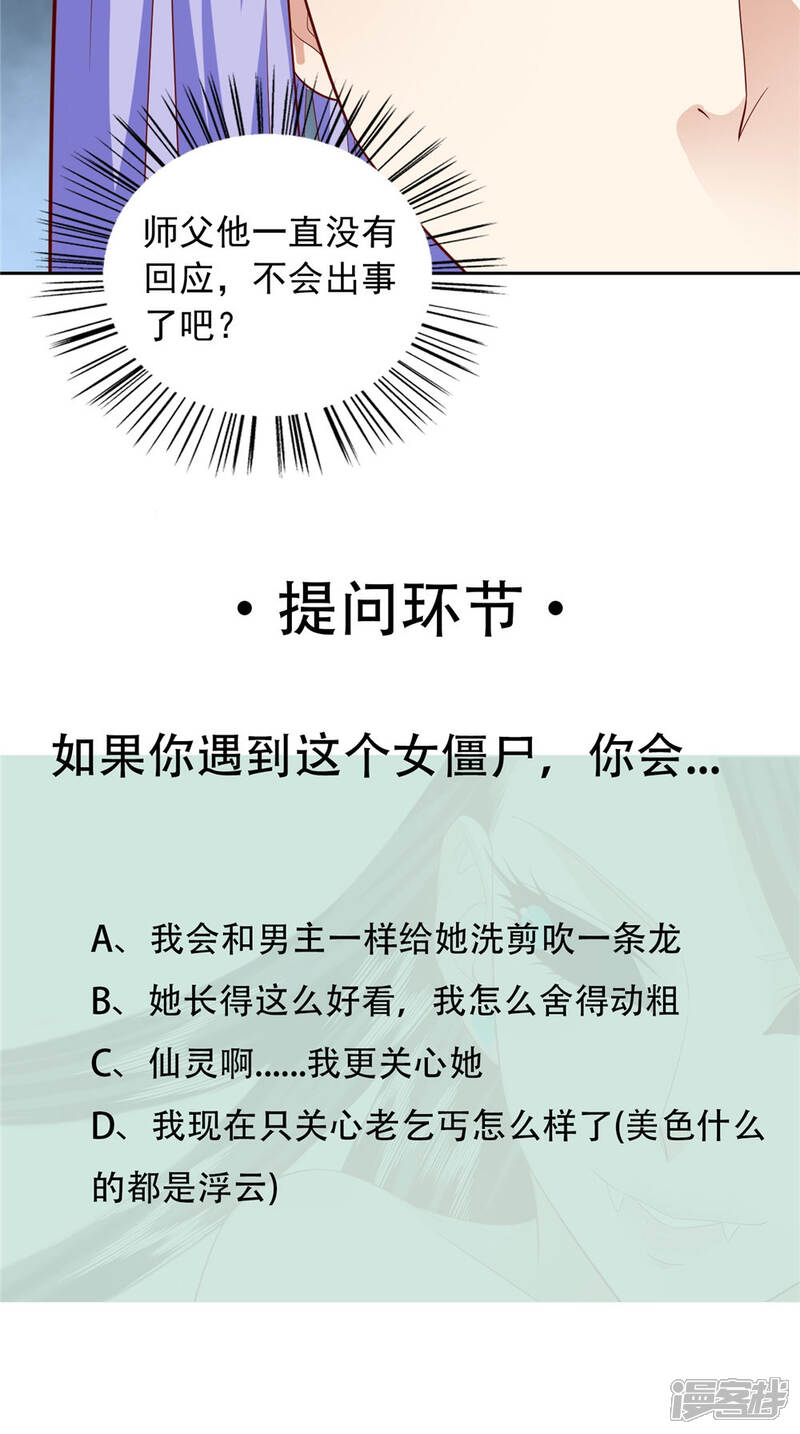 师父他一直没有回应，不会出事了吧？

• 提问环节 •

如果你遇到这个女僵尸，你会...

A、我会和男主一样给她洗剪吹一条龙
B、她长得这么好看，我怎么舍得动粗
C、仙灵啊......我更关心她
D、我现在只关心老乞丐怎么样了(美色什么的都是浮云)

漫客栈